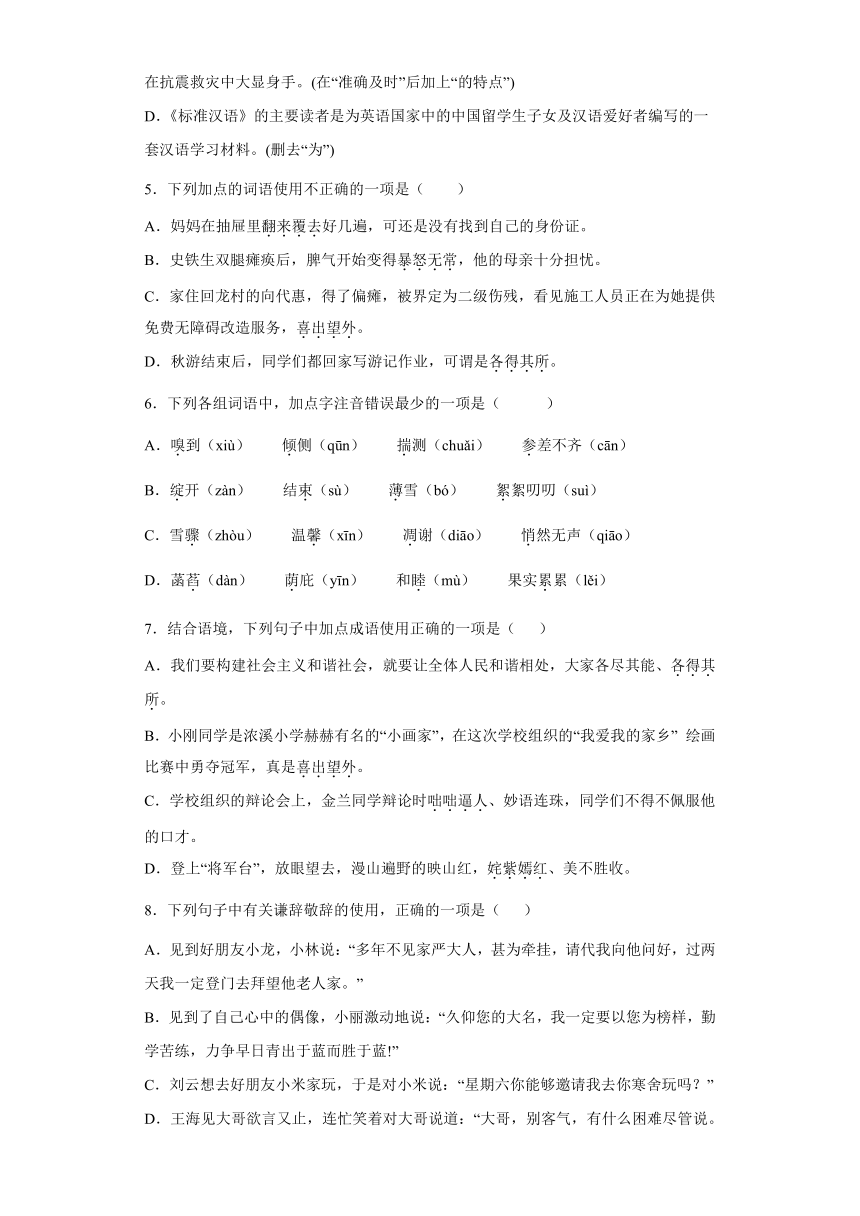 在抗震救灾中大显身手。(在“准确及时”后加上“的特点”)

D．《标准汉语》的主要读者是为英语国家中的中国留学生子女及汉语爱好者编写的一套汉语学习材料。(删去“为”)

5．下列加点的词语使用不正确的一项是（　　）

A．妈妈在抽屉里翻来覆去好几遍，可还是没有找到自己的身份证。

B．史铁生双腿瘫痪后，脾气开始变得暴怒无常，他的母亲十分担忧。

C．家住回龙村的向代惠，得了偏瘫，被界定为二级伤残，看见施工人员正在为她提供免费无障碍改造服务，喜出望外。

D．秋游结束后，同学们都回家写游记作业，可谓是各得其所。

6．下列各组词语中，加点字注音错误最少的一项是（　　）

A．嗅到（xiù）　倾侧（qūn）　揣测（chuǎi）　参差不齐（cān）

B．绽开（zàn）　结束（sù）　薄雪（bó）　絮絮叨叨（suì）

C．雪骤（zhòu）　温馨（xīn）　凋谢（diāo）　悄然无声（qiāo）

D．菡萏（dàn）　荫庇（yīn）　和睦（mù）　果实累累（lěi）

7．结合语境，下列句子中加点成语使用正确的一项是（　）

A．我们要构建社会主义和谐社会，就要让全体人民和谐相处，大家各尽其能、各得其所。

B．小刚同学是浓溪小学赫赫有名的“小画家”，在这次学校组织的“我爱我的家乡” 绘画比赛中勇夺冠军，真是喜出望外。

C．学校组织的辩论会上，金兰同学辩论时咄咄逼人、妙语连珠，同学们不得不佩服他的口才。

D．登上“将军台”，放眼望去，漫山遍野的映山红，姹紫嫣红、美不胜收。

8．下列句子中有关谦辞敬辞的使用，正确的一项是（　）

A．见到好朋友小龙，小林说：“多年不见家严大人，甚为牵挂，请代我向他问好，过两天我一定登门去拜望他老人家。”

B．见到了自己心中的偶像，小丽激动地说：“久仰您的大名，我一定要以您为榜样，勤学苦练，力争早日青出于蓝而胜于蓝!”

C．刘云想去好朋友小米家玩，于是对小米说：“星期六你能够邀请我去你寒舍玩吗？”

D．王海见大哥欲言又止，连忙笑着对大哥说道：“大哥，别客气，有什么困难尽管说。